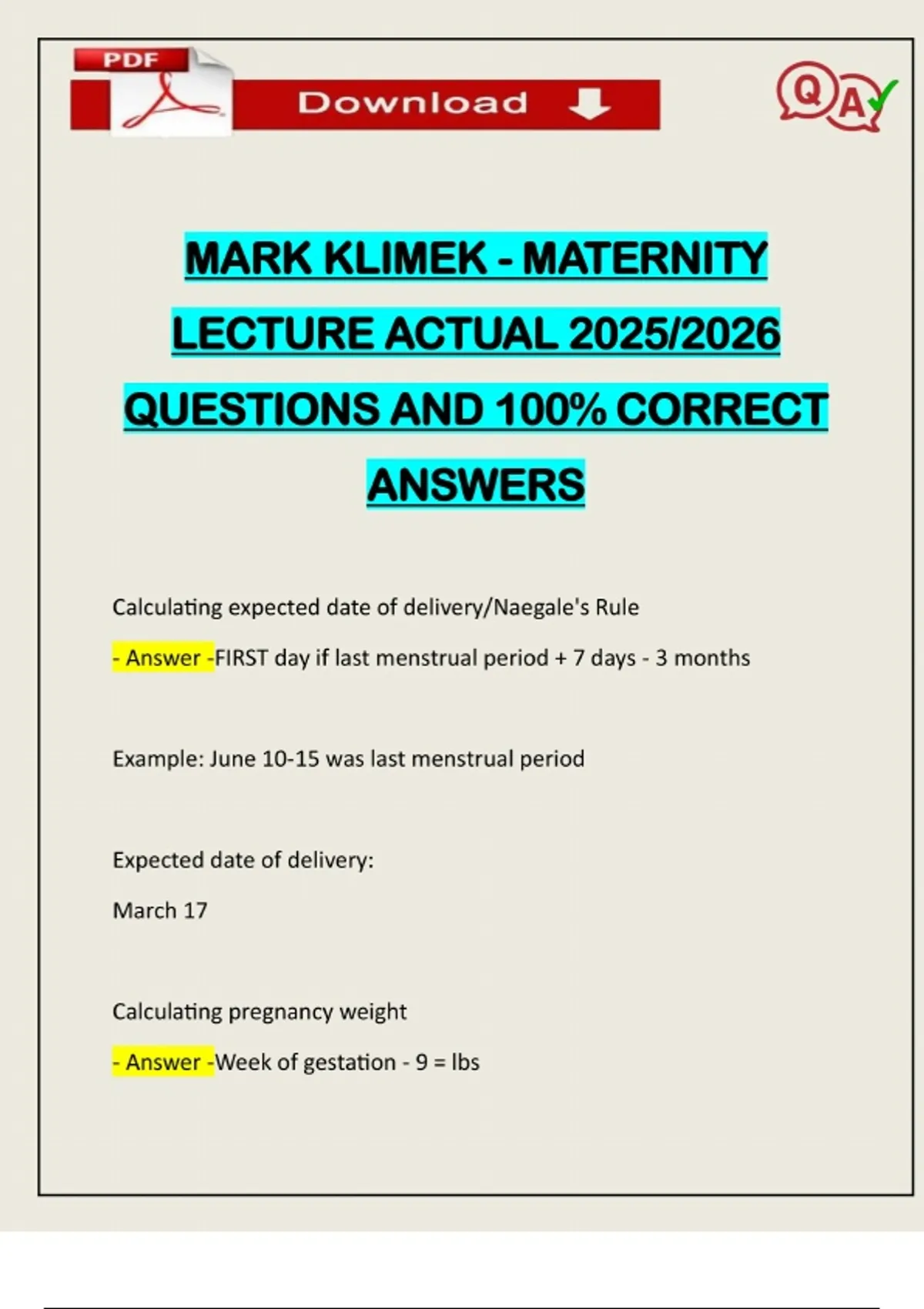 PDF

Download

QA

MARK KLIMEK - MATERNITY LECTURE ACTUAL 2025/2026 QUESTIONS AND 100% CORRECT ANSWERS

Calculating expected date of delivery/Naegale's Rule

- Answer -FIRST day if last menstrual period + 7 days - 3 months

Example: June 10-15 was last menstrual period

Expected date of delivery:

March 17

Calculating pregnancy weight

- Answer -Week of gestation - 9 = lbs